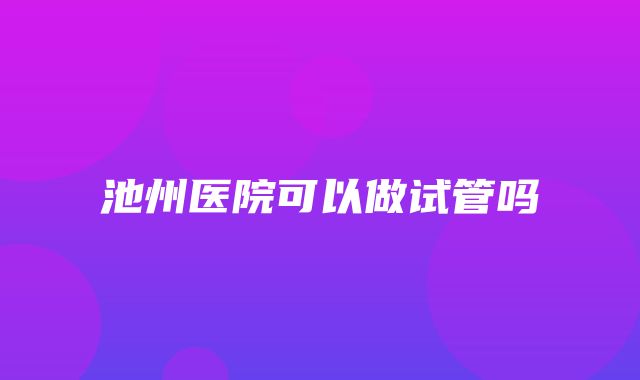 池州医院可以做试管吗